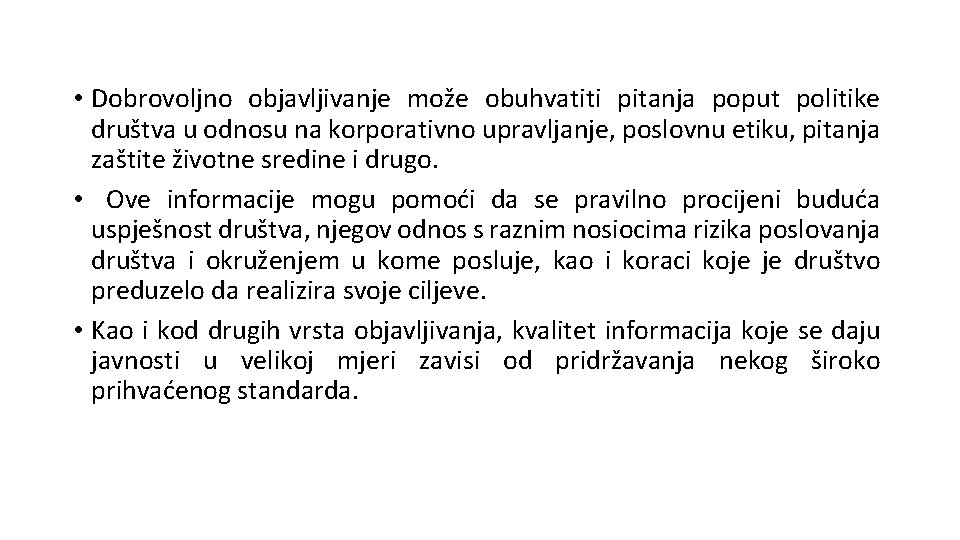 • Dobrovoljno objavljivanje može obuhvatiti pitanja poput politike društva u odnosu na korporativno upravljanje, poslovnu etiku, pitanja zaštite životne sredine i drugo.

• Ove informacije mogu pomoći da se pravilno procijeni buduća uspješnost društva, njegov odnos s raznim nosiocima rizika poslovanja društva i okruženjem u kome posluje, kao i koraci koje je društvo preduzelo da realizira svoje ciljeve.

• Kao i kod drugih vrsta objavljivanja, kvalitet informacija koje se daju javnosti u velikoj mjeri zavisi od pridržavanja nekog široko prihvaćenog standarda.